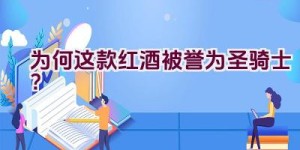 为何这款红酒被誉为圣骑士？